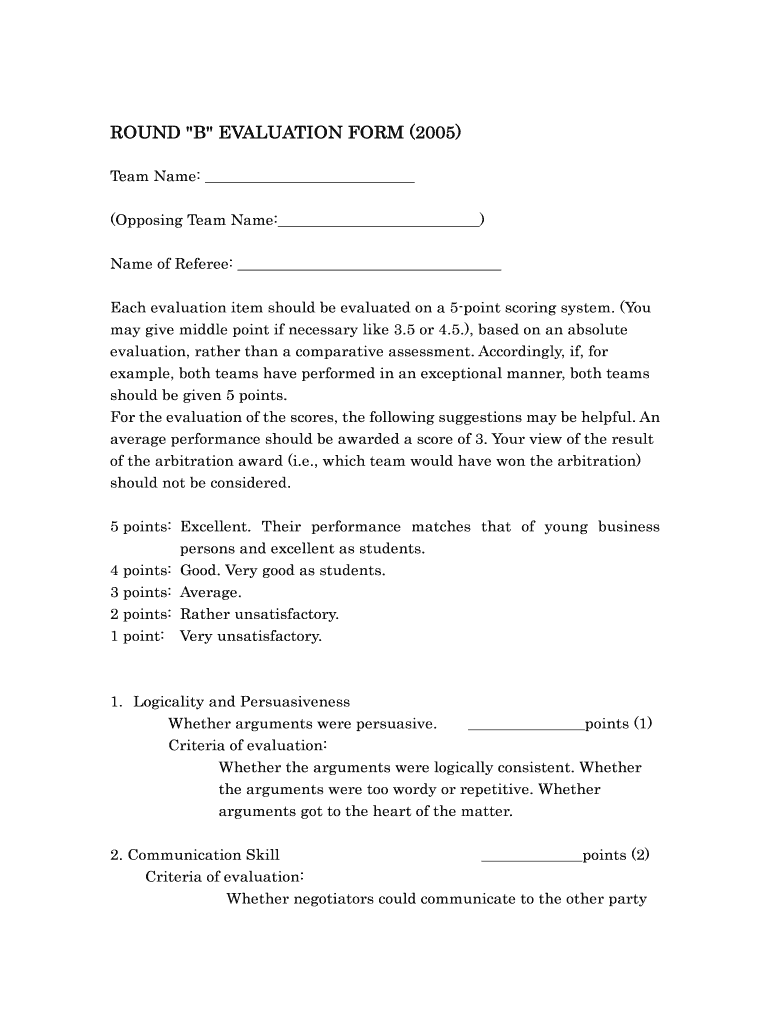 ROUND "B" EVALUATION FORM (2005)

Team Name: ___________________________

(Opposing Team Name:__________________________)

Name of Referee: __________________________________

Each evaluation item should be evaluated on a 5-point scoring system. (You may give middle point if necessary like 3.5 or 4.5.), based on an absolute evaluation, rather than a comparative assessment. Accordingly, if, for example, both teams have performed in an exceptional manner, both teams should be given 5 points.
For the evaluation of the scores, the following suggestions may be helpful. An average performance should be awarded a score of 3. Your view of the result of the arbitration award (i.e., which team would have won the arbitration) should not be considered.

5 points: Excellent. Their performance matches that of young business persons and excellent as students.
4 points: Good. Very good as students.
3 points: Average.
2 points: Rather unsatisfactory.
1 point: Very unsatisfactory.

1. Logicality and Persuasiveness
Whether arguments were persuasive. _______________points (1)
Criteria of evaluation:
Whether the arguments were logically consistent. Whether the arguments were too wordy or repetitive. Whether arguments got to the heart of the matter.

2. Communication Skill _____________points (2)
Criteria of evaluation:
Whether negotiators could communicate to the other party